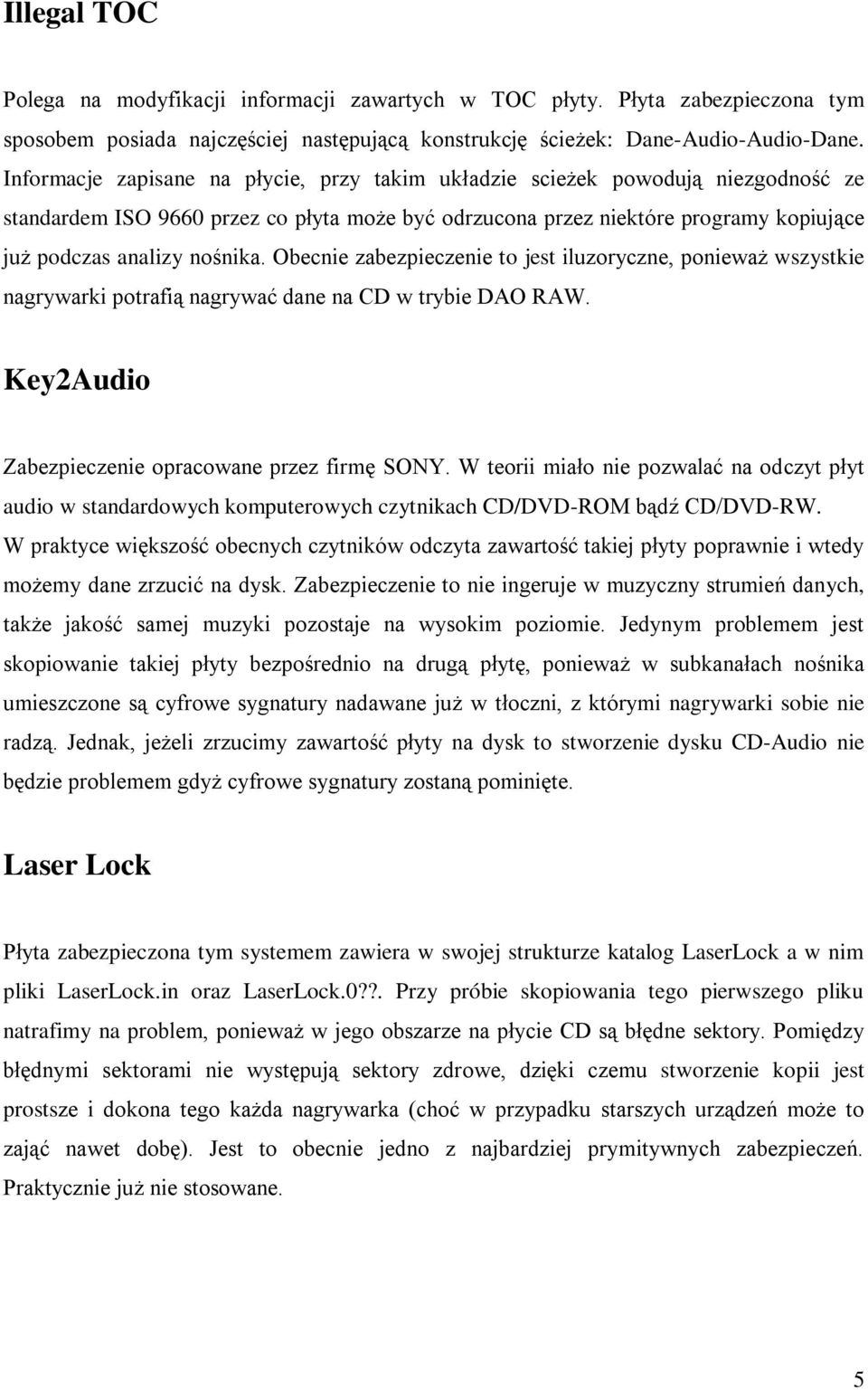 Illegal TOC

Polega na modyfikacji informacji zawartych w TOC płyty. Płyta zabezpieczona tym sposobem posiada najczęściej następującą konstrukcję ścieżek: Dane-Audio-Audio-Dane. Informacje zapisane na płycie, przy takim układzie scieżek powodują niezgodność ze standardem ISO 9660 przez co płyta może być odrzucona przez niektóre programy kopiujące już podczas analizy nośnika. Obecnie zabezpieczenie to jest iluzoryczne, ponieważ wszystkie nagrywarki potrafią nagrywać dane na CD w trybie DAO RAW.

Key2Audio

Zabezpieczenie opracowane przez firmę SONY. W teorii miało nie pozwalać na odczyt płyt audio w standardowych komputerowych czytnikach CD/DVD-ROM bądź CD/DVD-RW. W praktyce większość obecnych czytników odczyta zawartość takiej płyty poprawnie i wtedy możemy dane zrzucić na dysk. Zabezpieczenie to nie ingeruje w muzyczny strumień danych, także jakość samej muzyki pozostaje na wysokim poziomie. Jedynym problemem jest skopiowanie takiej płyty bezpośrednio na drugą płytę, ponieważ w subkanałach nośnika umieszczone są cyfrowe sygnatury nadawane już w tłoczni, z którymi nagrywarki sobie nie radzą. Jednak, jeżeli zrzucimy zawartość płyty na dysk to stworzenie dysku CD-Audio nie będzie problemem gdyż cyfrowe sygnatury zostaną pominięte.

Laser Lock

Płyta zabezpieczona tym systemem zawiera w swojej strukturze katalog LaserLock a w nim pliki LaserLock.in oraz LaserLock.0??. Przy próbie skopiowania tego pierwszego pliku natrafimy na problem, ponieważ w jego obszarze na płycie CD są błędne sektory. Pomiędzy błędnymi sektorami nie występują sektory zdrowe, dzięki czemu stworzenie kopii jest prostsze i dokona tego każda nagrywarka (choć w przypadku starszych urządzeń może to zająć nawet dobę). Jest to obecnie jedno z najbardziej prymitywnych zabezpieczeń. Praktycznie już nie stosowane.

5